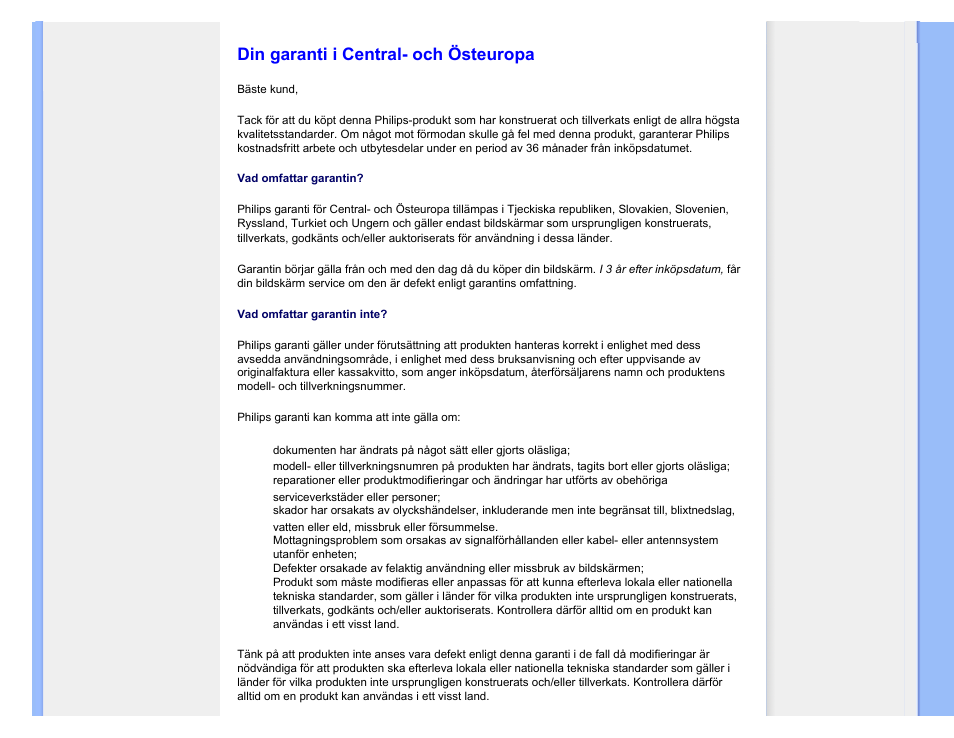 Din garanti i Central- och Östeuropa

Bäste kund,

Tack för att du köpt denna Philips-produkt som har konstruerat och tillverkats enligt de allra högsta kvalitetsstandarder. Om något mot förmodan skulle gå fel med denna produkt, garanterar Philips kostnadsfritt arbete och utbytesdelar under en period av 36 månader från inköpsdatumet.

Vad omfattar garantin?

Philips garanti för Central- och Östeuropa tillämpas i Tjeckiska republiken, Slovakien, Slovenien, Ryssland, Turkiet och Ungern och gäller endast bildskärmar som ursprungligen konstruerats, tillverkats, godkänts och/eller auktoriserats för användning i dessa länder.

Garantin börjar gälla från och med den dag då du köper din bildskärm. I 3 år efter inköpsdatum, får din bildskärm service om den är defekt enligt garantins omfattning.

Vad omfattar garantin inte?

Philips garanti gäller under förutsättning att produkten hanteras korrekt i enlighet med dess avsedda användningsområde, i enlighet med dess bruksanvisning och efter uppvisande av originalfaktura eller kassakvitto, som anger inköpsdatum, återförsäljarens namn och produktens modell- och tillverkningsnummer.

Philips garanti kan komma att inte gälla om:

dokumenten har ändrats på något sätt eller gjorts oläsliga;
modell- eller tillverkningsnumren på produkten har ändrats, tagits bort eller gjorts oläsliga;
reparationer eller produktmodifieringar och ändringar har utförts av obehöriga serviceverkstäder eller personer;
skador har orsakats av olyckshändelser, inkluderande men inte begränsat till, blixtnedslag, vatten eller eld, missbruk eller försummelse.
Mottagningsproblem som orsakas av signalförhållanden eller kabel- eller antennsystem utanför enheten;
Defekter orsakade av felaktig användning eller missbruk av bildskärmen;
Produkt som måste modifieras eller anpassas för att kunna efterleva lokala eller nationella tekniska standarder, som gäller i länder för vilka produkten inte ursprungligen konstruerats, tillverkats, godkänts och/eller auktoriserats. Kontrollera därför alltid om en produkt kan användas i ett visst land.

Tänk på att produkten inte anses vara defekt enligt denna garanti i de fall då modifieringar är nödvändiga för att produkten ska efterleva lokala eller nationella tekniska standarder som gäller i länder för vilka produkten inte ursprungligen konstruerats och/eller tillverkats. Kontrollera därför alltid om en produkt kan användas i ett visst land.